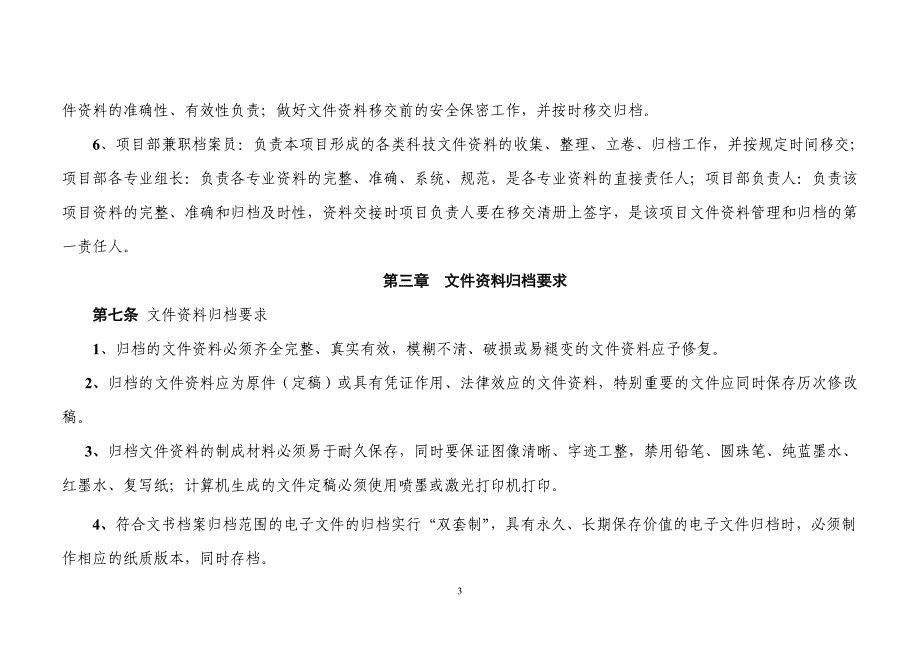 件资料的准确性、有效性负责；做好文件资料移交前的安全保密工作，并按时移交归档。

6、项目部兼职档案员：负责本项目形成的各类科技文件资料的收集、整理、立卷、归档工作，并按规定时间移交；项目部各专业组长：负责各专业资料的完整、准确、系统、规范，是各专业资料的直接责任人；项目部负责人：负责该项目资料的完整、准确和归档及时性，资料交接时项目负责人要在移交清册上签字，是该项目文件资料管理和归档的第一责任人。

第三章　文件资料归档要求

第七条　文件资料归档要求

1、归档的文件资料必须齐全完整、真实有效，模糊不清、破损或易褪变的文件资料应予修复。

2、归档的文件资料应为原件（定稿）或具有凭证作用、法律效应的文件资料，特别重要的文件应同时保存历次修改稿。

3、归档文件资料的制成材料必须易于耐久保存，同时要保证图像清晰、字迹工整，禁用铅笔、圆珠笔、纯蓝墨水、红墨水、复写纸；计算机生成的文件定稿必须使用喷墨或激光打印机打印。

4、符合文书档案归档范围的电子文件的归档实行“双套制”，具有永久、长期保存价值的电子文件归档时，必须制作相应的纸质版本，同时存档。

3